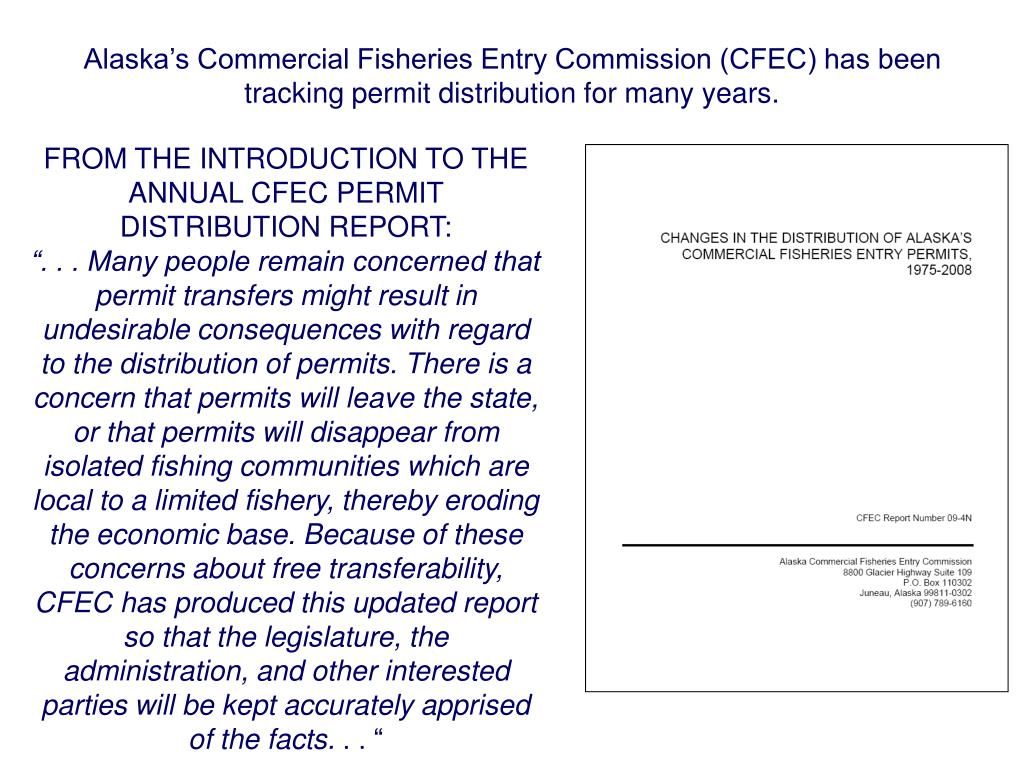 Alaska's Commercial Fisheries Entry Commission (CFEC) has been tracking permit distribution for many years.

FROM THE INTRODUCTION TO THE ANNUAL CFEC PERMIT DISTRIBUTION REPORT:

". . . Many people remain concerned that permit transfers might result in undesirable consequences with regard to the distribution of permits. There is a concern that permits will leave the state, or that permits will disappear from isolated fishing communities which are local to a limited fishery, thereby eroding the economic base. Because of these concerns about free transferability, CFEC has produced this updated report so that the legislature, the administration, and other interested parties will be kept accurately apprised of the facts. . . "

CHANGES IN THE DISTRIBUTION OF ALASKA'S COMMERCIAL FISHERIES ENTRY PERMITS, 1975-2008

CFEC Report Number 09-4N

Alaska Commercial Fisheries Entry Commission
8800 Glacier Highway Suite 109
P.O. Box 110302
Juneau, Alaska 99811-0302
(907) 789-6160